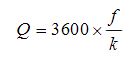 $Q = 3600 \times \frac{f}{k}$